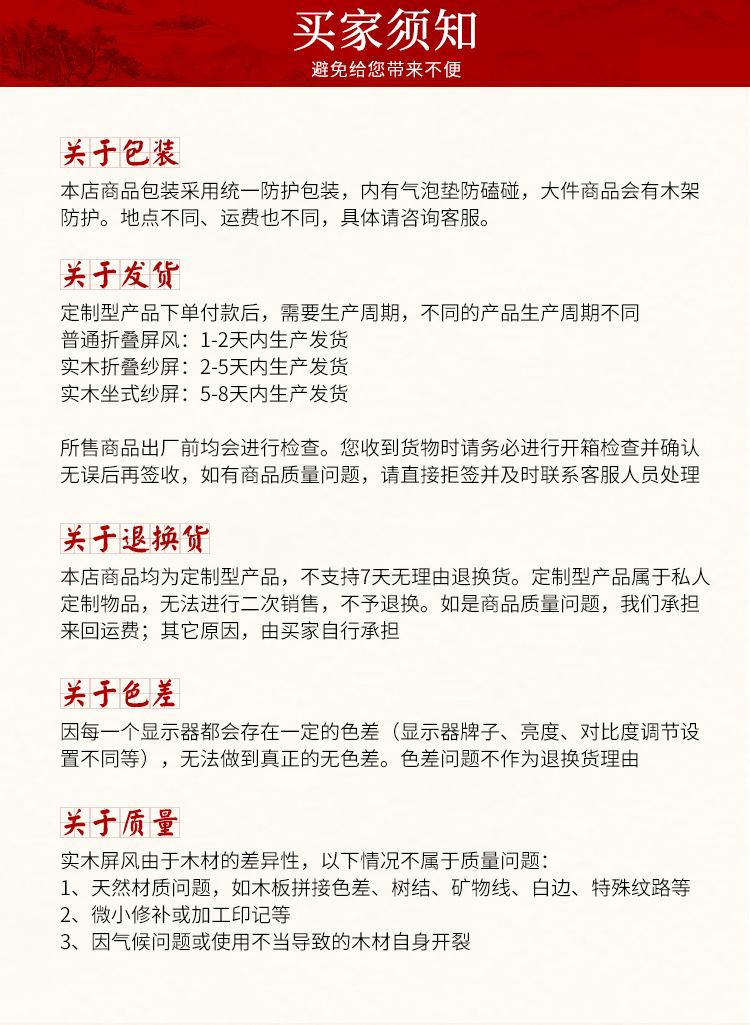 买家须知
避免给您带来不便

关于包装
本店商品包装采用统一防护包装，内有气泡垫防磕碰，大件商品会有木架防护。地点不同、运费也不同，具体请咨询客服。

关于发货
定制型产品下单付款后，需要生产周期，不同的产品生产周期不同
普通折叠屏风：1-2天内生产发货
实木折叠纱屏：2-5天内生产发货
实木坐式纱屏：5-8天内生产发货

所售商品出厂前均会进行检查。您收到货物时请务必进行开箱检查并确认无误后再签收，如有商品质量问题，请直接拒签并及时联系客服人员处理

关于退换货
本店商品均为定制型产品，不支持7天无理由退换货。定制型产品属于私人定制物品，无法进行二次销售，不予退换。如是商品质量问题，我们承担来回运费；其它原因，由买家自行承担

关于色差
因每一个显示器都会存在一定的色差（显示器牌子、亮度、对比度调节设置不同等），无法做到真正的无色差。色差问题不作为退换货理由

关于质量
实木屏风由于木材的差异性，以下情况不属于质量问题：
1、天然材质问题，如木板拼接色差、树结、矿物线、白边、特殊纹路等
2、微小修补或加工印记等
3、因气候问题或使用不当导致的木材自身开裂